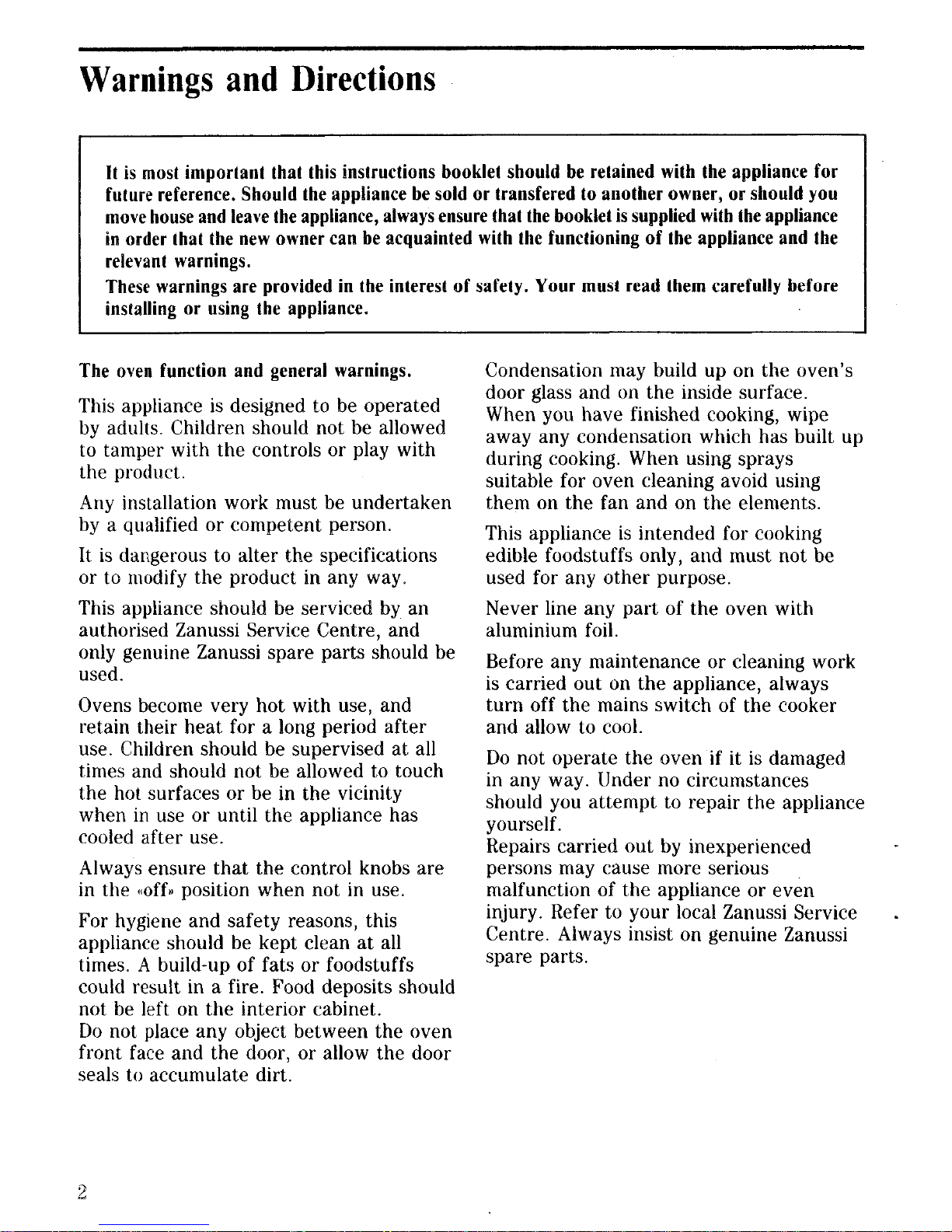 Warnings and Directions

It is most important that this instructions booklet should be retained with the appliance for future reference. Should the appliance be sold or transfered to another owner, or should you move house and leave the appliance, always ensure that the booklet is supplied with the appliance in order that the new owner can be acquainted with the functioning of the appliance and the relevant warnings.

These warnings are provided in the interest of safety. Your must read them carefully before installing or using the appliance.

The oven function and general warnings.

This appliance is designed to be operated by adults. Children should not be allowed to tamper with the controls or play with the product.

Any installation work must be undertaken by a qualified or competent person.

It is dangerous to alter the specifications or to modify the product in any way.

This appliance should be serviced by an authorised Zanussi Service Centre, and only genuine Zanussi spare parts should be used.

Ovens become very hot with use, and retain their heat for a long period after use. Children should be supervised at all times and should not be allowed to touch the hot surfaces or be in the vicinity when in use or until the appliance has cooled after use.

Always ensure that the control knobs are in the «off» position when not in use.

For hygiene and safety reasons, this appliance should be kept clean at all times. A build-up of fats or foodstuffs could result in a fire. Food deposits should not be left on the interior cabinet.
Do not place any object between the oven front face and the door, or allow the door seals to accumulate dirt.

Condensation may build up on the oven's door glass and on the inside surface. When you have finished cooking, wipe away any condensation which has built up during cooking. When using sprays suitable for oven cleaning avoid using them on the fan and on the elements.

This appliance is intended for cooking edible foodstuffs only, and must not be used for any other purpose.

Never line any part of the oven with aluminium foil.

Before any maintenance or cleaning work is carried out on the appliance, always turn off the mains switch of the cooker and allow to cool.

Do not operate the oven if it is damaged in any way. Under no circumstances should you attempt to repair the appliance yourself.
Repairs carried out by inexperienced persons may cause more serious malfunction of the appliance or even injury. Refer to your local Zanussi Service Centre. Always insist on genuine Zanussi spare parts.

2